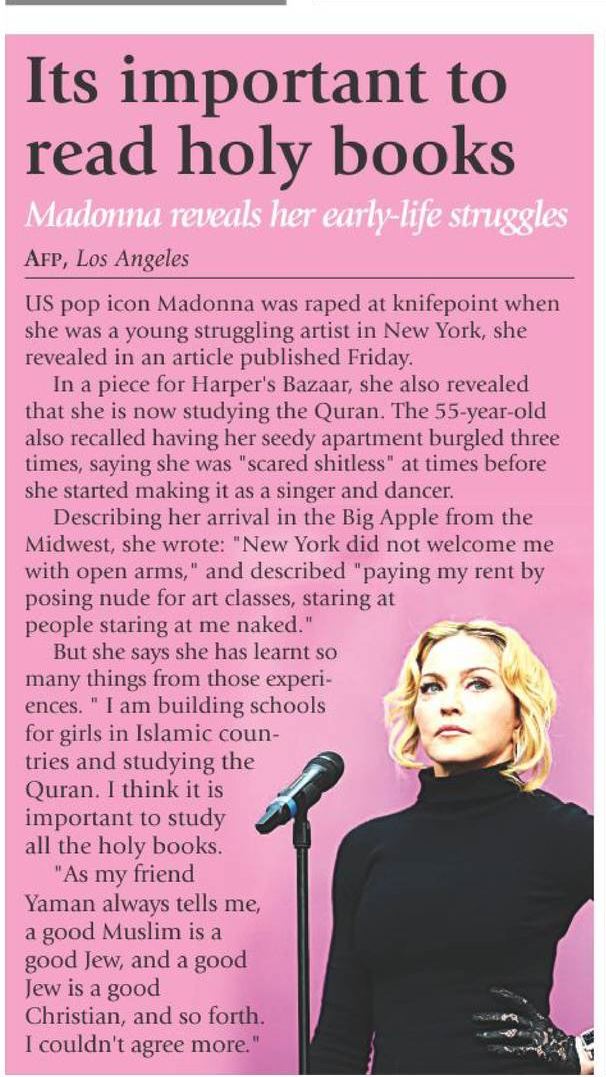 Its important to read holy books

Madonna reveals her early-life struggles

AFP, Los Angeles

US pop icon Madonna was raped at knifepoint when she was a young struggling artist in New York, she revealed in an article published Friday.

In a piece for Harper's Bazaar, she also revealed that she is now studying the Quran. The 55-year-old also recalled having her seedy apartment burgled three times, saying she was "scared shitless" at times before she started making it as a singer and dancer.

Describing her arrival in the Big Apple from the Midwest, she wrote: "New York did not welcome me with open arms," and described "paying my rent by posing nude for art classes, staring at people staring at me naked."

But she says she has learnt so many things from those experiences. " I am building schools for girls in Islamic countries and studying the Quran. I think it is important to study all the holy books.

"As my friend Yaman always tells me, a good Muslim is a good Jew, and a good Jew is a good Christian, and so forth. I couldn't agree more."